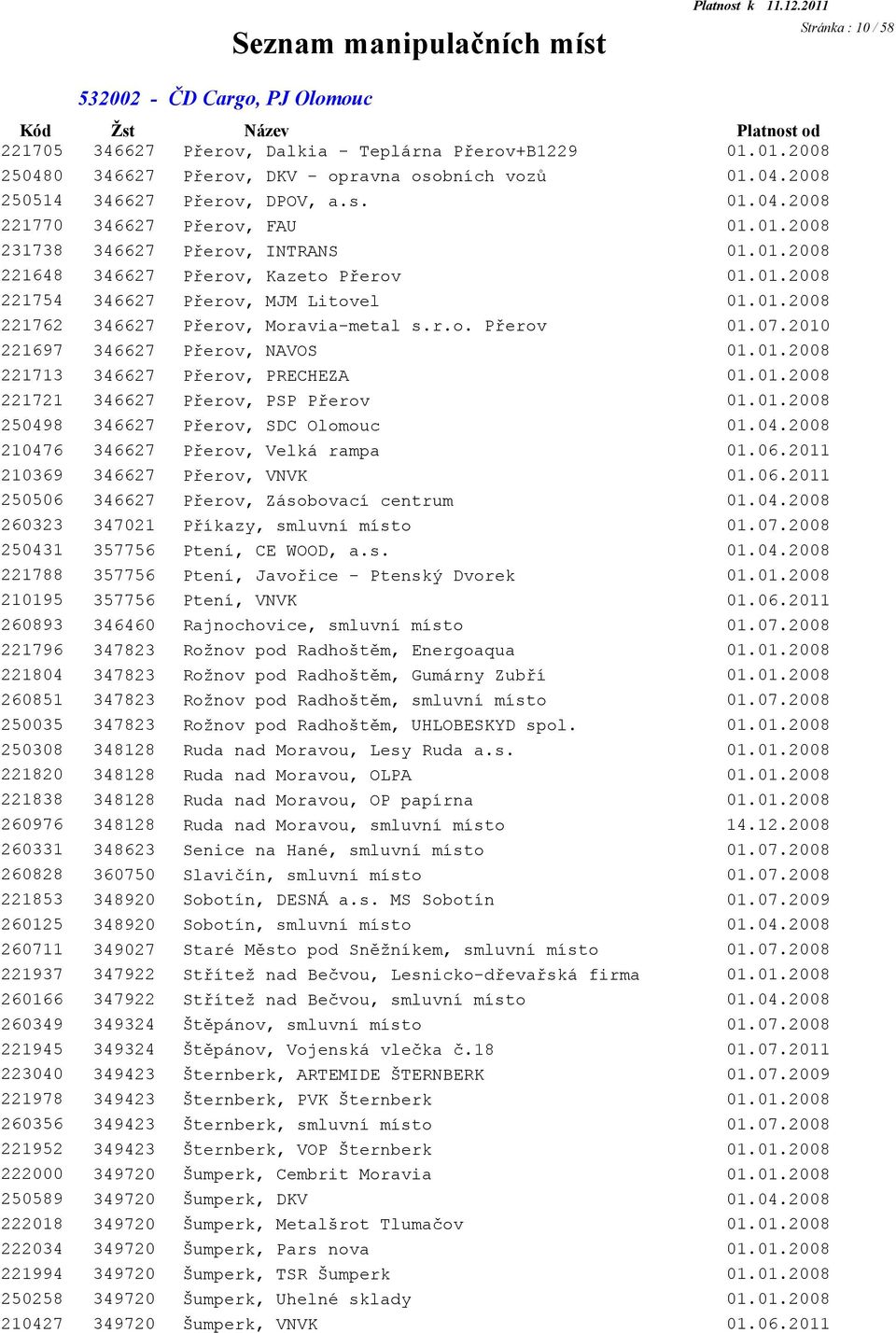 Platnost k 11.12.2011
Stránka : 10 / 58

Seznam manipulačních míst

532002 - ČD Cargo, PJ Olomouc

| Kód | Žst | Název | Platnost od |
|---|---|---|---|
| 221705 | 346627 | Přerov, Dalkia - Teplárna Přerov+B1229 | 01.01.2008 |
| 250480 | 346627 | Přerov, DKV - opravna osobních vozů | 01.04.2008 |
| 250514 | 346627 | Přerov, DPOV, a.s. | 01.04.2008 |
| 221770 | 346627 | Přerov, FAU | 01.01.2008 |
| 231738 | 346627 | Přerov, INTRANS | 01.01.2008 |
| 221648 | 346627 | Přerov, Kazeto Přerov | 01.01.2008 |
| 221754 | 346627 | Přerov, MJM Litovel | 01.01.2008 |
| 221762 | 346627 | Přerov, Moravia-metal s.r.o. Přerov | 01.07.2010 |
| 221697 | 346627 | Přerov, NAVOS | 01.01.2008 |
| 221713 | 346627 | Přerov, PRECHEZA | 01.01.2008 |
| 221721 | 346627 | Přerov, PSP Přerov | 01.01.2008 |
| 250498 | 346627 | Přerov, SDC Olomouc | 01.04.2008 |
| 210476 | 346627 | Přerov, Velká rampa | 01.06.2011 |
| 210369 | 346627 | Přerov, VNVK | 01.06.2011 |
| 250506 | 346627 | Přerov, Zásobovací centrum | 01.04.2008 |
| 260323 | 347021 | Příkazy, smluvní místo | 01.07.2008 |
| 250431 | 357756 | Ptení, CE WOOD, a.s. | 01.04.2008 |
| 221788 | 357756 | Ptení, Javořice - Ptenský Dvorek | 01.01.2008 |
| 210195 | 357756 | Ptení, VNVK | 01.06.2011 |
| 260893 | 346460 | Rajnochovice, smluvní místo | 01.07.2008 |
| 221796 | 347823 | Rožnov pod Radhoštěm, Energoaqua | 01.01.2008 |
| 221804 | 347823 | Rožnov pod Radhoštěm, Gumárny Zubří | 01.01.2008 |
| 260851 | 347823 | Rožnov pod Radhoštěm, smluvní místo | 01.07.2008 |
| 250035 | 347823 | Rožnov pod Radhoštěm, UHLOBESKYD spol. | 01.01.2008 |
| 250308 | 348128 | Ruda nad Moravou, Lesy Ruda a.s. | 01.01.2008 |
| 221820 | 348128 | Ruda nad Moravou, OLPA | 01.01.2008 |
| 221838 | 348128 | Ruda nad Moravou, OP papírna | 01.01.2008 |
| 260976 | 348128 | Ruda nad Moravou, smluvní místo | 14.12.2008 |
| 260331 | 348623 | Senice na Hané, smluvní místo | 01.07.2008 |
| 260828 | 360750 | Slavičín, smluvní místo | 01.07.2008 |
| 221853 | 348920 | Sobotín, DESNÁ a.s. MS Sobotín | 01.07.2009 |
| 260125 | 348920 | Sobotín, smluvní místo | 01.04.2008 |
| 260711 | 349027 | Staré Město pod Sněžníkem, smluvní místo | 01.07.2008 |
| 221937 | 347922 | Střítež nad Bečvou, Lesnicko-dřevařská firma | 01.01.2008 |
| 260166 | 347922 | Střítež nad Bečvou, smluvní místo | 01.04.2008 |
| 260349 | 349324 | Štěpánov, smluvní místo | 01.07.2008 |
| 221945 | 349324 | Štěpánov, Vojenská vlečka č.18 | 01.07.2011 |
| 223040 | 349423 | Šternberk, ARTEMIDE ŠTERNBERK | 01.07.2009 |
| 221978 | 349423 | Šternberk, PVK Šternberk | 01.01.2008 |
| 260356 | 349423 | Šternberk, smluvní místo | 01.07.2008 |
| 221952 | 349423 | Šternberk, VOP Šternberk | 01.01.2008 |
| 222000 | 349720 | Šumperk, Cembrit Moravia | 01.01.2008 |
| 250589 | 349720 | Šumperk, DKV | 01.04.2008 |
| 222018 | 349720 | Šumperk, Metalšrot Tlumačov | 01.01.2008 |
| 222034 | 349720 | Šumperk, Pars nova | 01.01.2008 |
| 221994 | 349720 | Šumperk, TSR Šumperk | 01.01.2008 |
| 250258 | 349720 | Šumperk, Uhelné sklady | 01.01.2008 |
| 210427 | 349720 | Šumperk, VNVK | 01.06.2011 |